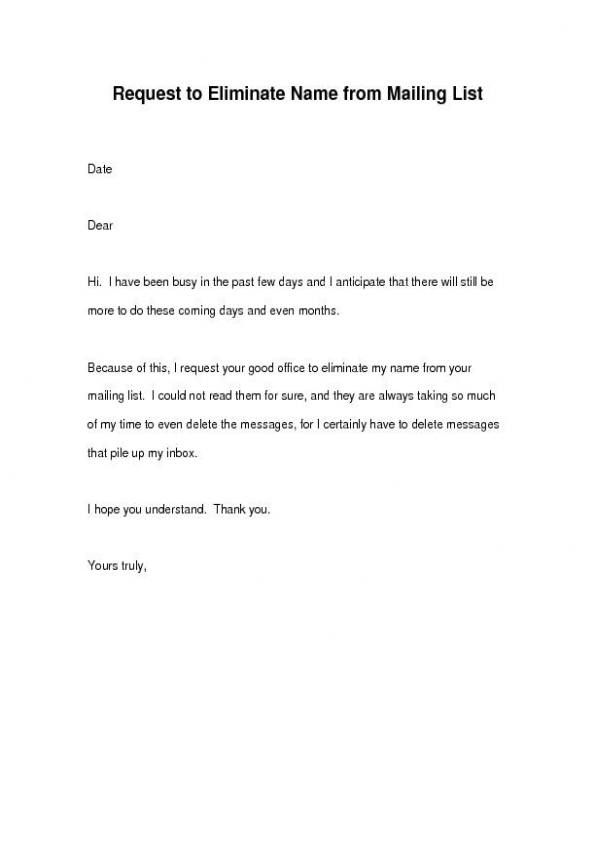 Request to Eliminate Name from Mailing List

Date

Dear

Hi. I have been busy in the past few days and I anticipate that there will still be more to do these coming days and even months.

Because of this, I request your good office to eliminate my name from your mailing list. I could not read them for sure, and they are always taking so much of my time to even delete the messages, for I certainly have to delete messages that pile up my inbox.

I hope you understand. Thank you.

Yours truly,